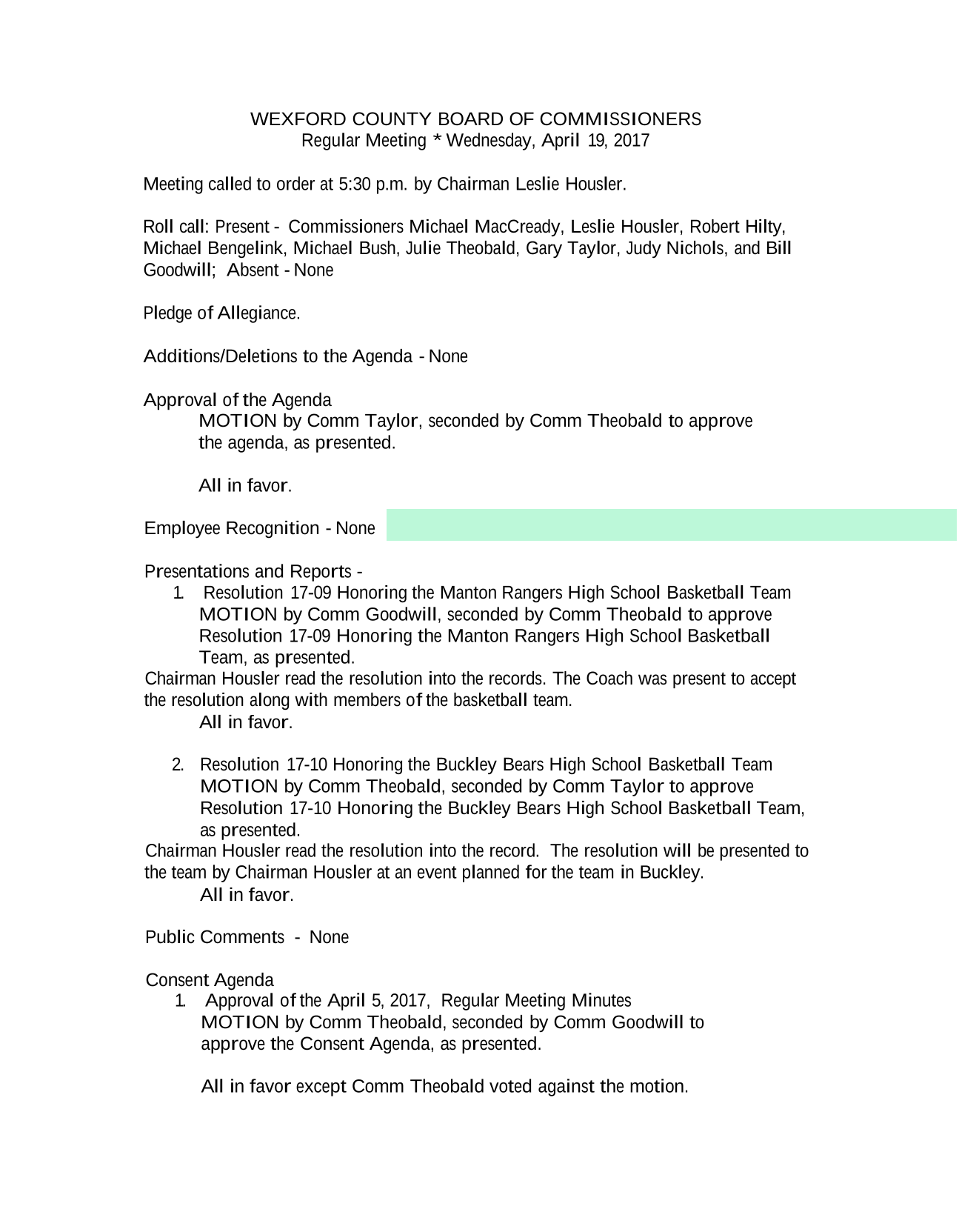 WEXFORD COUNTY BOARD OF COMMISSIONERS
Regular Meeting * Wednesday, April 19, 2017

Meeting called to order at 5:30 p.m. by Chairman Leslie Housler.

Roll call: Present - Commissioners Michael MacCready, Leslie Housler, Robert Hilty, Michael Bengelink, Michael Bush, Julie Theobald, Gary Taylor, Judy Nichols, and Bill Goodwill; Absent - None

Pledge of Allegiance.

Additions/Deletions to the Agenda - None

Approval of the Agenda
MOTION by Comm Taylor, seconded by Comm Theobald to approve the agenda, as presented.

All in favor.

Employee Recognition - None

Presentations and Reports -
1. Resolution 17-09 Honoring the Manton Rangers High School Basketball Team
MOTION by Comm Goodwill, seconded by Comm Theobald to approve Resolution 17-09 Honoring the Manton Rangers High School Basketball Team, as presented.
Chairman Housler read the resolution into the records. The Coach was present to accept the resolution along with members of the basketball team.
All in favor.

2. Resolution 17-10 Honoring the Buckley Bears High School Basketball Team
MOTION by Comm Theobald, seconded by Comm Taylor to approve Resolution 17-10 Honoring the Buckley Bears High School Basketball Team, as presented.
Chairman Housler read the resolution into the record. The resolution will be presented to the team by Chairman Housler at an event planned for the team in Buckley.
All in favor.

Public Comments - None

Consent Agenda
1. Approval of the April 5, 2017, Regular Meeting Minutes
MOTION by Comm Theobald, seconded by Comm Goodwill to approve the Consent Agenda, as presented.

All in favor except Comm Theobald voted against the motion.